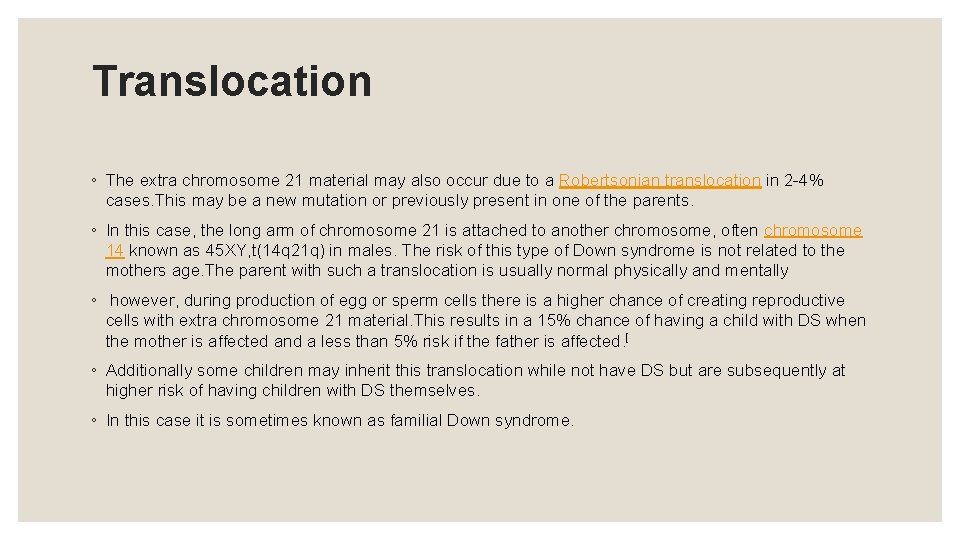 Translocation

◦ The extra chromosome 21 material may also occur due to a Robertsonian translocation in 2-4% cases.This may be a new mutation or previously present in one of the parents.

◦ In this case, the long arm of chromosome 21 is attached to another chromosome, often chromosome 14 known as 45XY,t(14q21q) in males. The risk of this type of Down syndrome is not related to the mothers age.The parent with such a translocation is usually normal physically and mentally

◦ however, during production of egg or sperm cells there is a higher chance of creating reproductive cells with extra chromosome 21 material.This results in a 15% chance of having a child with DS when the mother is affected and a less than 5% risk if the father is affected.[

◦ Additionally some children may inherit this translocation while not have DS but are subsequently at higher risk of having children with DS themselves.

◦ In this case it is sometimes known as familial Down syndrome.